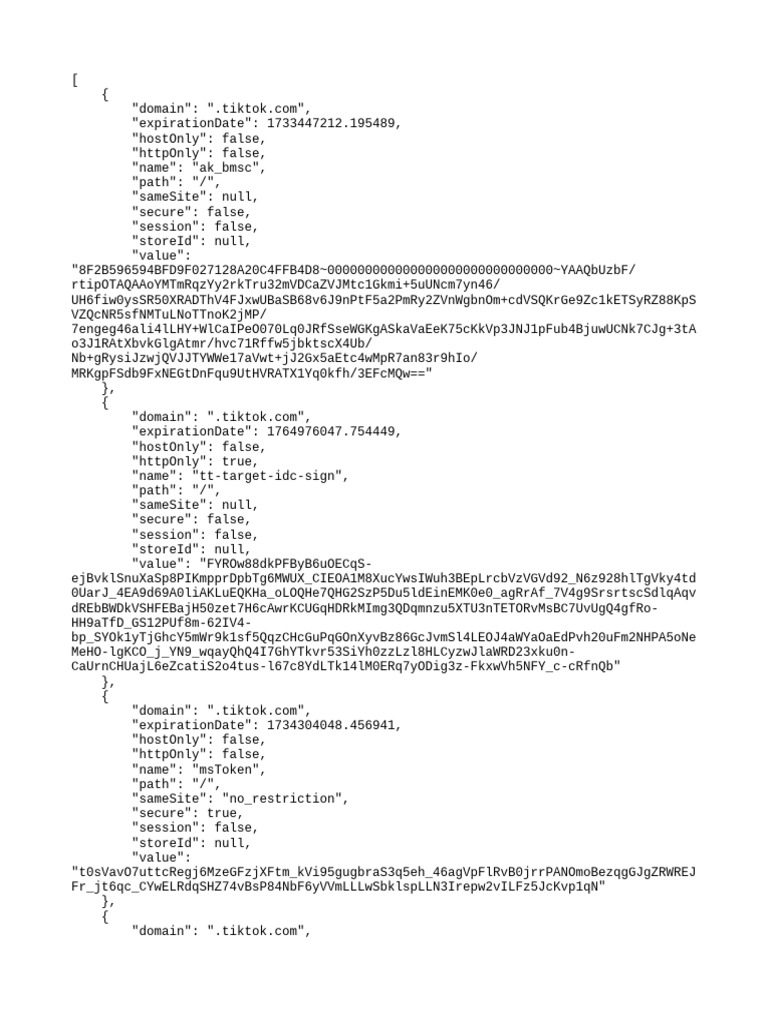 [
    {
        "domain": ".tiktok.com",
        "expirationDate": 1733447212.195489,
        "hostOnly": false,
        "httpOnly": false,
        "name": "ak_bmsc",
        "path": "/",
        "sameSite": null,
        "secure": false,
        "session": false,
        "storeId": null,
        "value":
"8F2B596594BFD9F027128A20C4FFB4D8~000000000000000000000000000000~YAAQbUzbF/rtipOTAQAAoYMTmRqzYy2rkTru32mVDCaZVJMtc1Gkmi+5uUNcm7yn46/UH6fiw0ysSR50XRADThV4FJxwUBaSB68v6J9nPtF5a2PmRy2ZVnWgbnOm+cdVSQKrGe9Zc1kETSyRZ88KpSVZQcNR5sfNMTuLNoTTnoK2jMP/7engeg46ali4lLHY+WlCaIPeO070Lq0JRfSseWGKgASkaVaEeK75cKkVp3JNJ1pFub4BjuwUCNk7CJg+3tAo3J1RAtXbvkGlgAtmr/hvc71Rffw5jbktscX4Ub/Nb+gRysiJzwjQVJJTYWWe17aVwt+jJ2Gx5aEtc4wMpR7an83r9hIo/MRKgpFSdb9FxNEGtDnFqu9UtHVRATX1Yq0kfh/3EFcMQw=="
    },
    {
        "domain": ".tiktok.com",
        "expirationDate": 1764976047.754449,
        "hostOnly": false,
        "httpOnly": true,
        "name": "tt-target-idc-sign",
        "path": "/",
        "sameSite": null,
        "secure": false,
        "session": false,
        "storeId": null,
        "value": "FYROw88dkPFByB6uOECqS-ejBvklSnuXaSp8PIKmpprDpbTg6MWUX_CIEOA1M8XucYwsIWuh3BEpLrcbVzVGVd92_N6z928hlTgVky4td0UarJ_4EA9d69A0liAKLuEQKHa_oLOQHe7QHG2SzP5Du5ldEinEMK0e0_agRrAf_7V4g9SrsrtscSdlqAqvdREbBWDkVSHFEBajH50zet7H6cAwrKCUGqHDRkMImg3QDqmnzu5XTU3nTETORvMsBC7UvUgQ4gfRo-HH9aTfD_GS12PUf8m-62IV4-bp_SYOk1yTjGhcY5mWr9k1sf5QqzCHcGuPqGOnXyvBz86GcJvmSl4LEOJ4aWYaOaEdPvh20uFm2NHPA5oNeMeHO-lgKCO_j_YN9_wqayQhQ4I7GhYTkvr53SiYh0zzLzl8HLCyzwJlaWRD23xku0n-CaUrnCHUajL6eZcatiS2o4tus-l67c8YdLTk14lM0ERq7yODig3z-FkxwVh5NFY_c-cRfnQb"
    },
    {
        "domain": ".tiktok.com",
        "expirationDate": 1734304048.456941,
        "hostOnly": false,
        "httpOnly": false,
        "name": "msToken",
        "path": "/",
        "sameSite": "no_restriction",
        "secure": true,
        "session": false,
        "storeId": null,
        "value":
"t0sVavO7uttcRegj6MzeGFzjXFtm_kVi95gugbraS3q5eh_46agVpFlRvB0jrrPANOmoBezqgGJgZRWREJFr_jt6qc_CYwELRdqSHZ74vBsP84NbF6yVVmLLLwSbklspLLN3Irepw2vILFz5JcKvp1qN"
    },
    {
        "domain": ".tiktok.com",